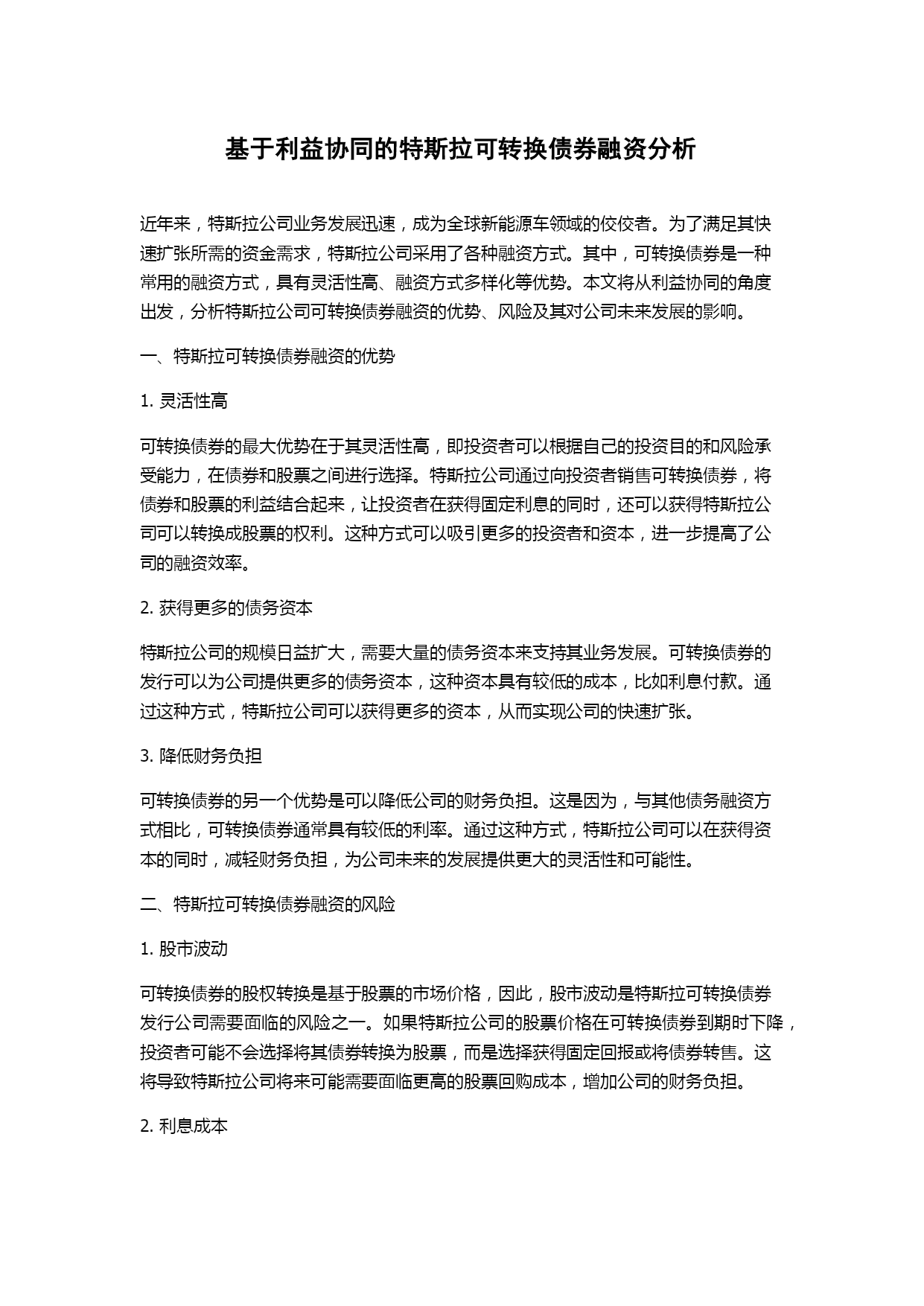 基于利益协同的特斯拉可转换债券融资分析

近年来，特斯拉公司业务发展迅速，成为全球新能源车领域的佼佼者。为了满足其快速扩张所需的资金需求，特斯拉公司采用了各种融资方式。其中，可转换债券是一种常用的融资方式，具有灵活性高、融资方式多样化等优势。本文将从利益协同的角度出发，分析特斯拉公司可转换债券融资的优势、风险及其对公司未来发展的影响。

一、特斯拉可转换债券融资的优势

1. 灵活性高

可转换债券的最大优势在于其灵活性高，即投资者可以根据自己的投资目的和风险承受能力，在债券和股票之间进行选择。特斯拉公司通过向投资者销售可转换债券，将债券和股票的利益结合起来，让投资者在获得固定利息的同时，还可以获得特斯拉公司可以转换成股票的权利。这种方式可以吸引更多的投资者和资本，进一步提高了公司的融资效率。

2. 获得更多的债务资本

特斯拉公司的规模日益扩大，需要大量的债务资本来支持其业务发展。可转换债券的发行可以为公司提供更多的债务资本，这种资本具有较低的成本，比如利息付款。通过这种方式，特斯拉公司可以获得更多的资本，从而实现公司的快速扩张。

3. 降低财务负担

可转换债券的另一个优势是可以降低公司的财务负担。这是因为，与其他债务融资方式相比，可转换债券通常具有较低的利率。通过这种方式，特斯拉公司可以在获得资本的同时，减轻财务负担，为公司未来的发展提供更大的灵活性和可能性。

二、特斯拉可转换债券融资的风险

1. 股市波动

可转换债券的股权转换是基于股票的市场价格，因此，股市波动是特斯拉可转换债券发行公司需要面临的风险之一。如果特斯拉公司的股票价格在可转换债券到期时下降，投资者可能不会选择将其债券转换为股票，而是选择获得固定回报或将债券转售。这将导致特斯拉公司将来可能需要面临更高的股票回购成本，增加公司的财务负担。

2. 利息成本